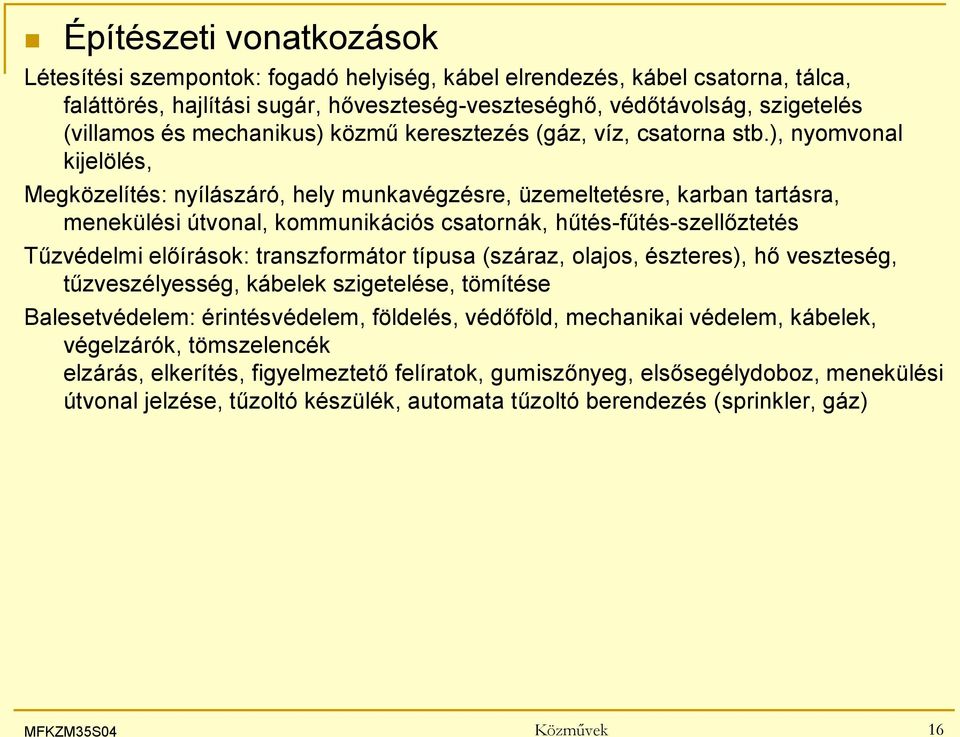 Építészeti vonatkozások

Létesítési szempontok: fogadó helyiség, kábel elrendezés, kábel csatorna, tálca, faláttörés, hajlítási sugár, hőveszteség-veszteséghő, védőtávolság, szigetelés (villamos és mechanikus) közmű keresztezés (gáz, víz, csatorna stb.), nyomvonal kijelölés,

Megközelítés: nyílászáró, hely munkavégzésre, üzemeltetésre, karban tartásra, menekülési útvonal, kommunikációs csatornák, hűtés-fűtés-szellőztetés

Tűzvédelmi előírások: transzformátor típusa (száraz, olajos, észteres), hő veszteség, tűzveszélyesség, kábelek szigetelése, tömítése

Balesetvédelem: érintésvédelem, földelés, védőföld, mechanikai védelem, kábelek, végelzárók, tömszelencék
elzárás, elkerítés, figyelmeztető felíratok, gumiszőnyeg, elsősegélydoboz, menekülési útvonal jelzése, tűzoltó készülék, automata tűzoltó berendezés (sprinkler, gáz)

MFKZM35S04
Közművek
16